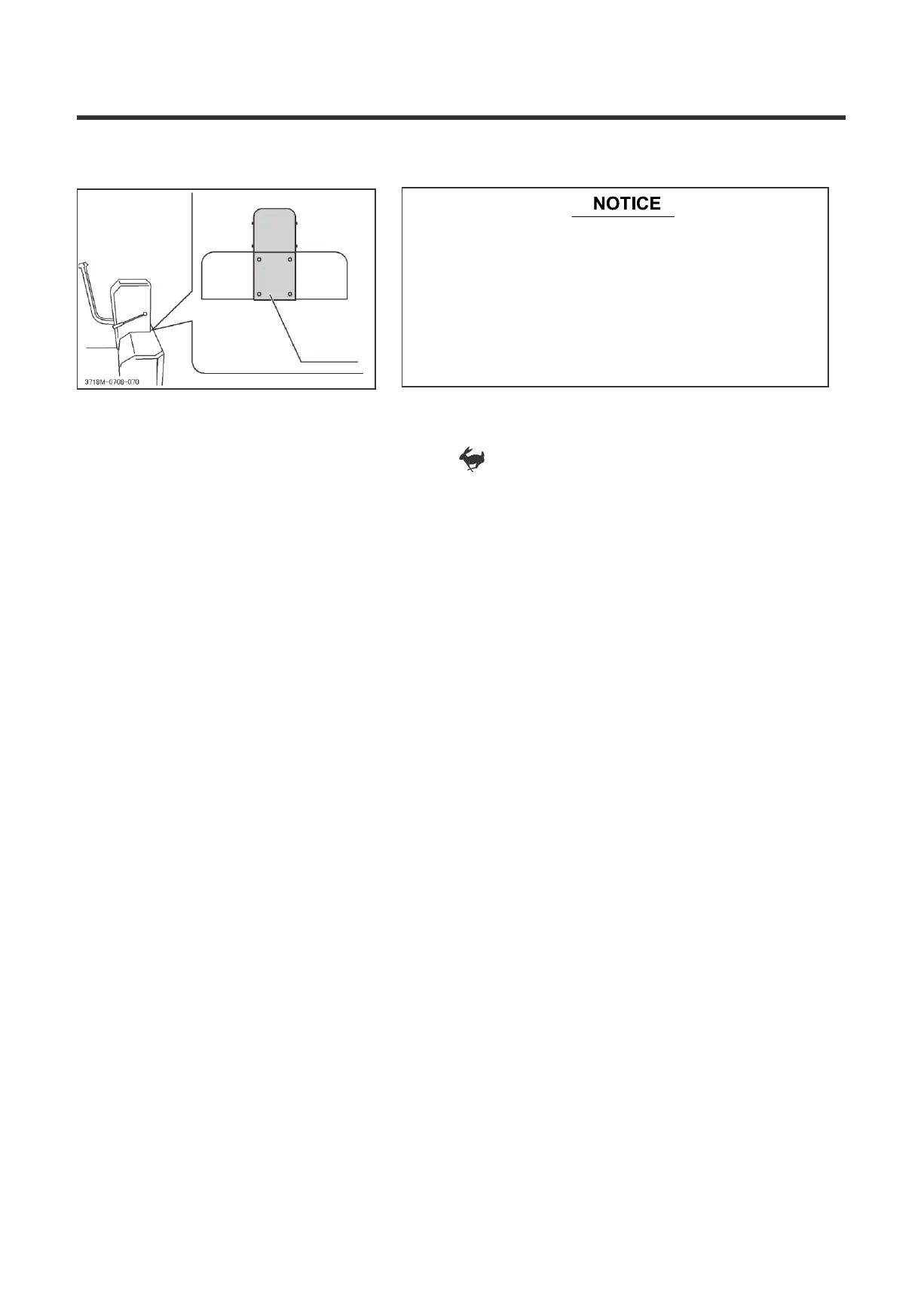 3718M-0708-070

NOTICE